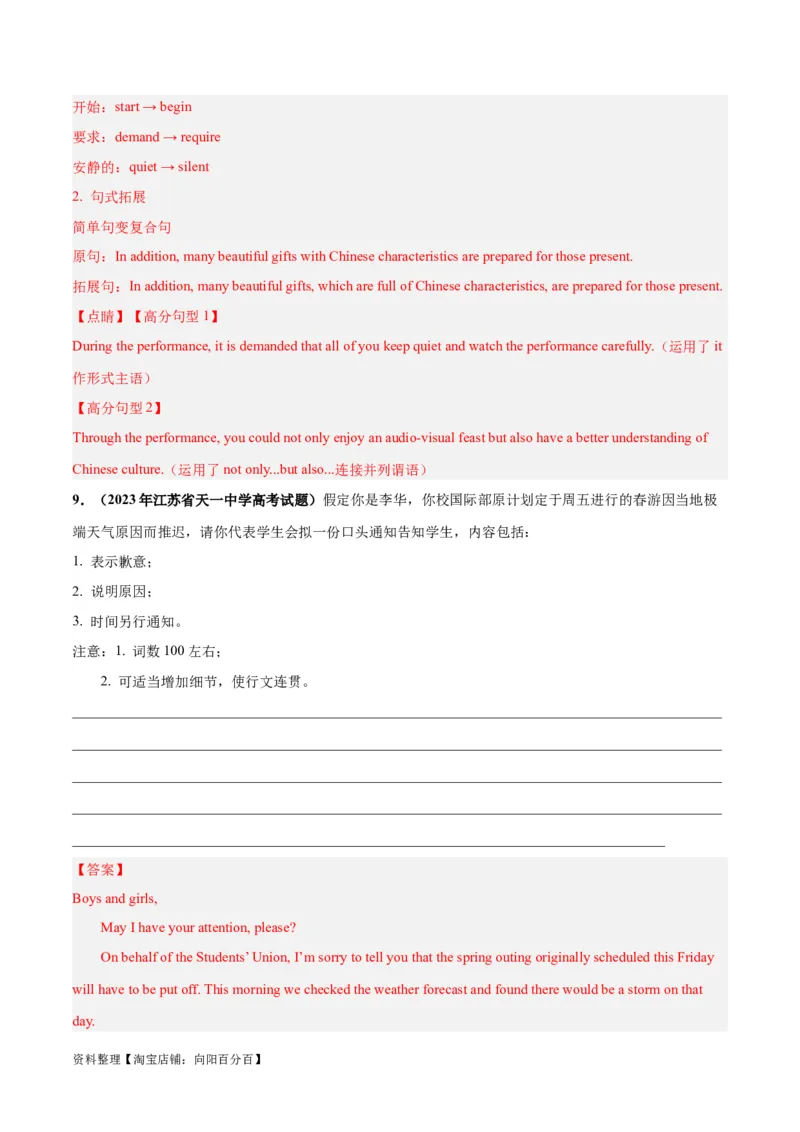 开始：start → begin
要求：demand → require
安静的：quiet → silent
2. 句式拓展
简单句变复合句
原句：In addition, many beautiful gifts with Chinese characteristics are prepared for those present.
拓展句：In addition, many beautiful gifts, which are full of Chinese characteristics, are prepared for those present.
【点睛】【高分句型 1】
During the performance, it is demanded that all of you keep quiet and watch the performance carefully.（运用了 it 作形式主语）
【高分句型 2】
Through the performance, you could not only enjoy an audio-visual feast but also have a better understanding of Chinese culture.（运用了 not only...but also...连接并列谓语）
9.（2023 年江苏省天一中学高考试题）假定你是李华，你校国际部原计划定于周五进行的春游因当地极端天气原因而推迟，请你代表学生会拟一份口头通知告知学生，内容包括：
1. 表示歉意；
2. 说明原因；
3. 时间另行通知。
注意：1. 词数 100 左右；
2. 可适当增加细节，使行文连贯。

【答案】
Boys and girls,
May I have your attention, please?
On behalf of the Students' Union, I'm sorry to tell you that the spring outing originally scheduled this Friday will have to be put off. This morning we checked the weather forecast and found there would be a storm on that day.
资料整理【淘宝店铺：向阳百分百】